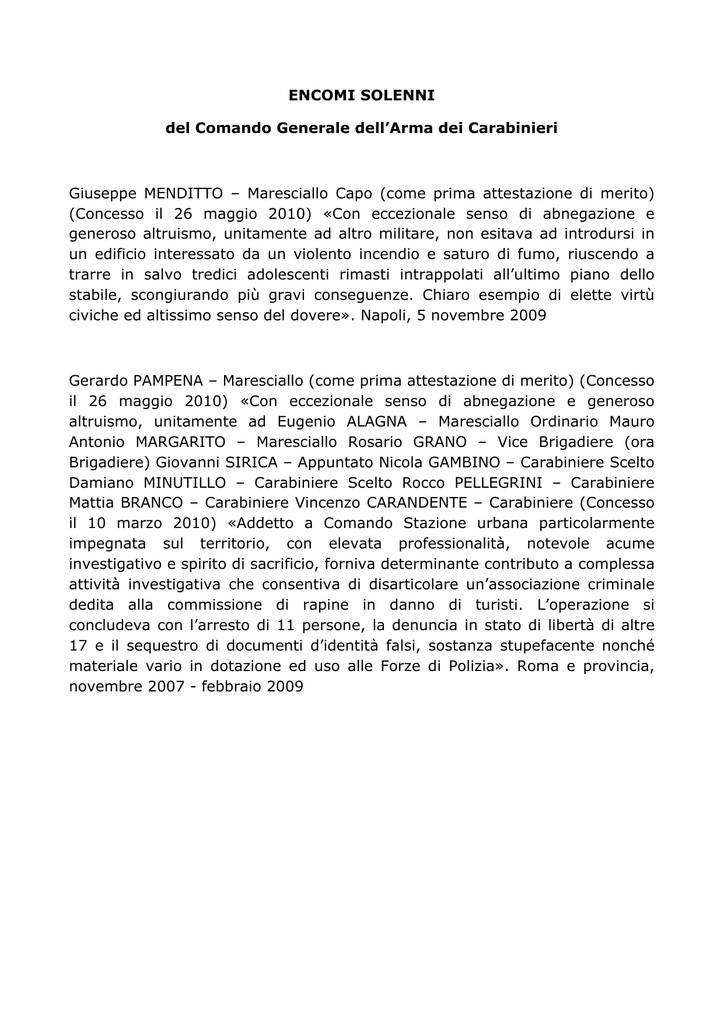 ENCOMI SOLENNI

del Comando Generale dell'Arma dei Carabinieri

Giuseppe MENDITTO – Maresciallo Capo (come prima attestazione di merito) (Concesso il 26 maggio 2010) «Con eccezionale senso di abnegazione e generoso altruismo, unitamente ad altro militare, non esitava ad introdursi in un edificio interessato da un violento incendio e saturo di fumo, riuscendo a trarre in salvo tredici adolescenti rimasti intrappolati all'ultimo piano dello stabile, scongiurando più gravi conseguenze. Chiaro esempio di elette virtù civiche ed altissimo senso del dovere». Napoli, 5 novembre 2009

Gerardo PAMPENA – Maresciallo (come prima attestazione di merito) (Concesso il 26 maggio 2010) «Con eccezionale senso di abnegazione e generoso altruismo, unitamente ad Eugenio ALAGNA – Maresciallo Ordinario Mauro Antonio MARGARITO – Maresciallo Rosario GRANO – Vice Brigadiere (ora Brigadiere) Giovanni SIRICA – Appuntato Nicola GAMBINO – Carabiniere Scelto Damiano MINUTILLO – Carabiniere Scelto Rocco PELLEGRINI – Carabiniere Mattia BRANCO – Carabiniere Vincenzo CARANDENTE – Carabiniere (Concesso il 10 marzo 2010) «Addetto a Comando Stazione urbana particolarmente impegnata sul territorio, con elevata professionalità, notevole acume investigativo e spirito di sacrificio, forniva determinante contributo a complessa attività investigativa che consentiva di disarticolare un'associazione criminale dedita alla commissione di rapine in danno di turisti. L'operazione si concludeva con l'arresto di 11 persone, la denuncia in stato di libertà di altre 17 e il sequestro di documenti d'identità falsi, sostanza stupefacente nonché materiale vario in dotazione ed uso alle Forze di Polizia». Roma e provincia, novembre 2007 - febbraio 2009